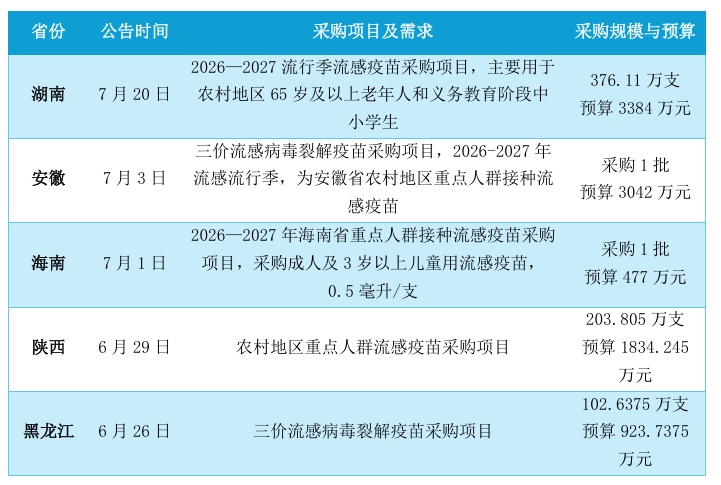 | 省份 | 公告时间 | 采购项目及需求 | 采购规模与预算 |
|---|---|---|---|
| 湖南 | 7月20日 | 2026—2027流行季流感疫苗采购项目，主要用于农村地区65岁及以上老年人和义务教育阶段中小学生 | 376.11万支 预算3384万元 |
| 安徽 | 7月3日 | 三价流感病毒裂解疫苗采购项目，2026-2027年流感流行季，为安徽省农村地区重点人群接种流感疫苗 | 采购1批 预算3042万元 |
| 海南 | 7月1日 | 2026—2027年海南省重点人群接种流感疫苗采购项目，采购成人及3岁以上儿童用流感疫苗，0.5毫升/支 | 采购1批 预算477万元 |
| 陕西 | 6月29日 | 农村地区重点人群流感疫苗采购项目 | 203.805万支 预算1834.245万元 |
| 黑龙江 | 6月26日 | 三价流感病毒裂解疫苗采购项目 | 102.6375万支 预算923.7375万元 |